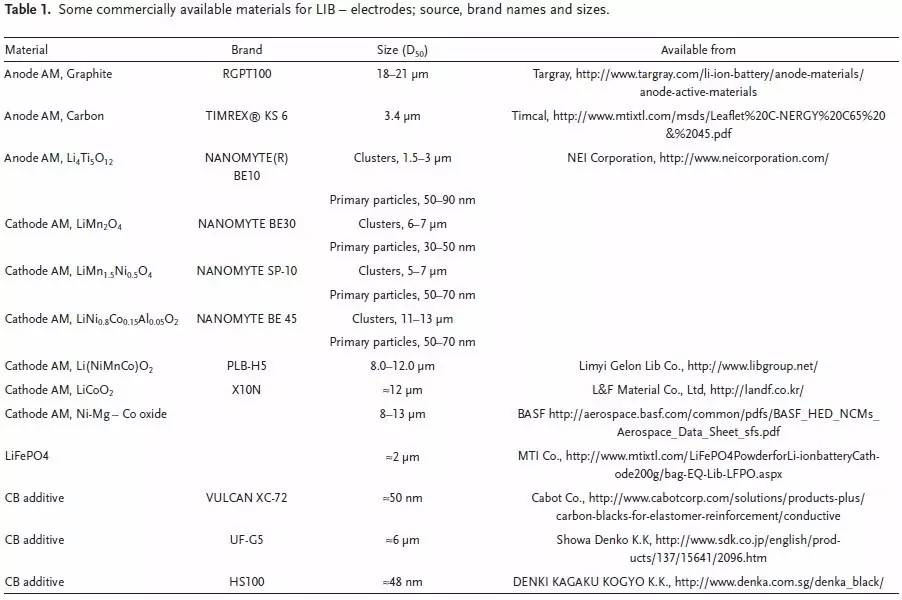 **Table 1.** Some commercially available materials for LIB – electrodes; source, brand names and sizes.

| Material | Brand | Size ($D_{50}$) | Available from |
|---|---|---|---|
| Anode AM, Graphite | RGPT100 | 18–21 μm | Targray, http://www.targray.com/li-ion-battery/anode-materials/anode-active-materials |
| Anode AM, Carbon | TIMREX® KS 6 | 3.4 μm | Timcal, http://www.mtixtl.com/msds/Leaflet%20C-NERGY%20C65%20&%2045.pdf |
| Anode AM, $Li_4Ti_5O_{12}$ | NANOMYTE(R) BE10 | Clusters, 1.5–3 μm | NEI Corporation, http://www.neicorporation.com/ |
| | | Primary particles, 50–90 nm | |
| Cathode AM, $LiMn_2O_4$ | NANOMYTE BE30 | Clusters, 6–7 μm | |
| | | Primary particles, 30–50 nm | |
| Cathode AM, $LiMn_{1.5}Ni_{0.5}O_4$ | NANOMYTE SP-10 | Clusters, 5–7 μm | |
| | | Primary particles, 50–70 nm | |
| Cathode AM, $LiNi_{0.8}Co_{0.15}Al_{0.05}O_2$ | NANOMYTE BE 45 | Clusters, 11–13 μm | |
| | | Primary particles, 50–70 nm | |
| Cathode AM, $Li(NiMnCo)O_2$ | PLB-H5 | 8.0–12.0 μm | Limyi Gelon Lib Co., http://www.libgroup.net/ |
| Cathode AM, $LiCoO_2$ | X10N | ≈12 μm | L&F Material Co., Ltd, http://landf.co.kr/ |
| Cathode AM, Ni-Mg – Co oxide | | 8–13 μm | BASF http://aerospace.basf.com/common/pdfs/BASF_HED_NCMs_Aerospace_Data_Sheet_sfs.pdf |
| LiFePO4 | | ≈2 μm | MTI Co., http://www.mtixtl.com/LiFePO4PowderforLi-ionbatteryCathode200g/bag-EQ-Lib-LFPO.aspx |
| CB additive | VULCAN XC-72 | ≈50 nm | Cabot Co., http://www.cabotcorp.com/solutions/products-plus/carbon-blacks-for-elastomer-reinforcement/conductive |
| CB additive | UF-G5 | ≈6 μm | Showa Denko K.K, http://www.sdk.co.jp/english/products/137/15641/2096.htm |
| CB additive | HS100 | ≈48 nm | DENKI KAGAKU KOGYO K.K., http://www.denka.com.sg/denka_black/ |